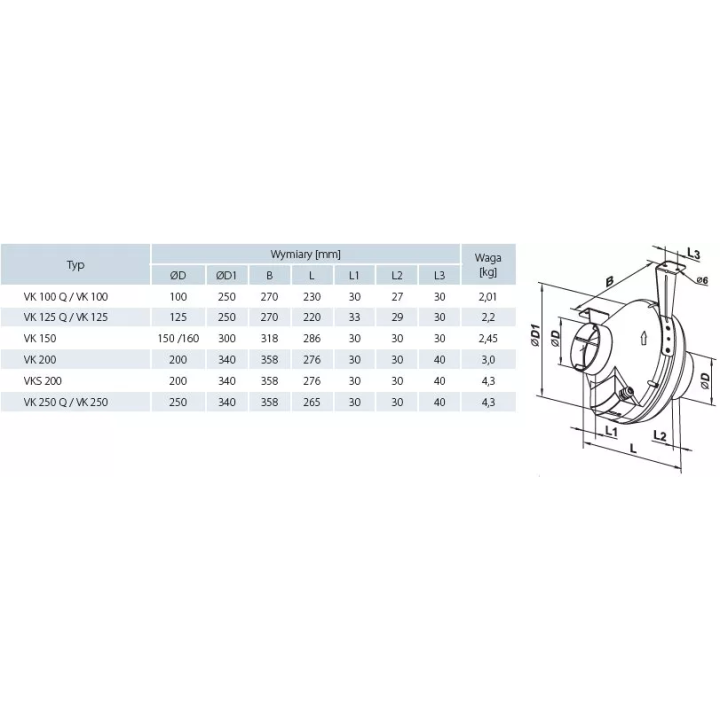 | Typ | Wymiary [mm] | | | | | | | Waga [kg] |
|---|---|---|---|---|---|---|---|---|
| | ØD | ØD1 | B | L | L1 | L2 | L3 | |
| VK 100 Q / VK 100 | 100 | 250 | 270 | 230 | 30 | 27 | 30 | 2,01 |
| VK 125 Q / VK 125 | 125 | 250 | 270 | 220 | 33 | 29 | 30 | 2,2 |
| VK 150 | 150 /160 | 300 | 318 | 286 | 30 | 30 | 30 | 2,45 |
| VK 200 | 200 | 340 | 358 | 276 | 30 | 30 | 40 | 3,0 |
| VKS 200 | 200 | 340 | 358 | 276 | 30 | 30 | 40 | 4,3 |
| VK 250 Q / VK 250 | 250 | 340 | 358 | 265 | 30 | 30 | 40 | 4,3 |

L3
B
ø6
ØD1
ØD
ØD
L1
L2
L